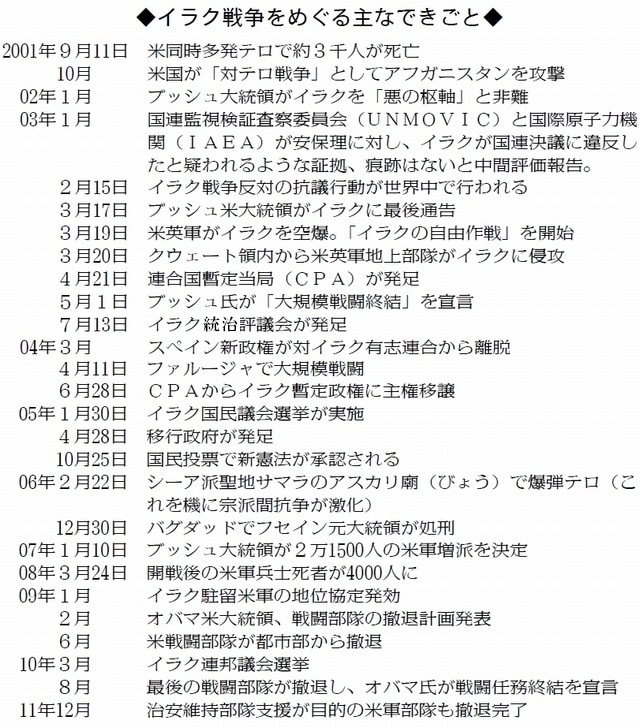 ◆イラク戦争をめぐる主なできごと◆

| | |
|---|---|
| 2001年９月11日 | 米同時多発テロで約３千人が死亡 |
| 10月 | 米国が「対テロ戦争」としてアフガニスタンを攻撃 |
| 02年１月 | ブッシュ大統領がイラクを「悪の枢軸」と非難 |
| 03年１月 | 国連監視検証査察委員会（ＵＮＭＯＶＩＣ）と国際原子力機関（ＩＡＥＡ）が安保理に対し、イラクが国連決議に違反したと疑われるような証拠、痕跡はないと中間評価報告。 |
| ２月15日 | イラク戦争反対の抗議行動が世界中で行われる |
| ３月17日 | ブッシュ米大統領がイラクに最後通告 |
| ３月19日 | 米英軍がイラクを空爆。「イラクの自由作戦」を開始 |
| ３月20日 | クウェート領内から米英軍地上部隊がイラクに侵攻 |
| ４月21日 | 連合国暫定当局（ＣＰＡ）が発足 |
| ５月１日 | ブッシュ氏が「大規模戦闘終結」を宣言 |
| ７月13日 | イラク統治評議会が発足 |
| 04年３月 | スペイン新政権が対イラク有志連合から離脱 |
| ４月11日 | ファルージャで大規模戦闘 |
| ６月28日 | ＣＰＡからイラク暫定政権に主権移譲 |
| 05年１月30日 | イラク国民議会選挙が実施 |
| ４月28日 | 移行政府が発足 |
| 10月25日 | 国民投票で新憲法が承認される |
| 06年２月22日 | シーア派聖地サマラのアスカリ廟（びょう）で爆弾テロ（これを機に宗派間抗争が激化） |
| 12月30日 | バグダッドでフセイン元大統領が処刑 |
| 07年１月10日 | ブッシュ大統領が２万1500人の米軍増派を決定 |
| 08年３月24日 | 開戦後の米軍兵士死者が4000人に |
| 09年１月 | イラク駐留米軍の地位協定発効 |
| ２月 | オバマ米大統領、戦闘部隊の撤退計画発表 |
| ６月 | 米戦闘部隊が都市部から撤退 |
| 10年３月 | イラク連邦議会選挙 |
| ８月 | 最後の戦闘部隊が撤退し、オバマ氏が戦闘任務終結を宣言 |
| 11年12月 | 治安維持部隊支援が目的の米軍部隊も撤退完了 |